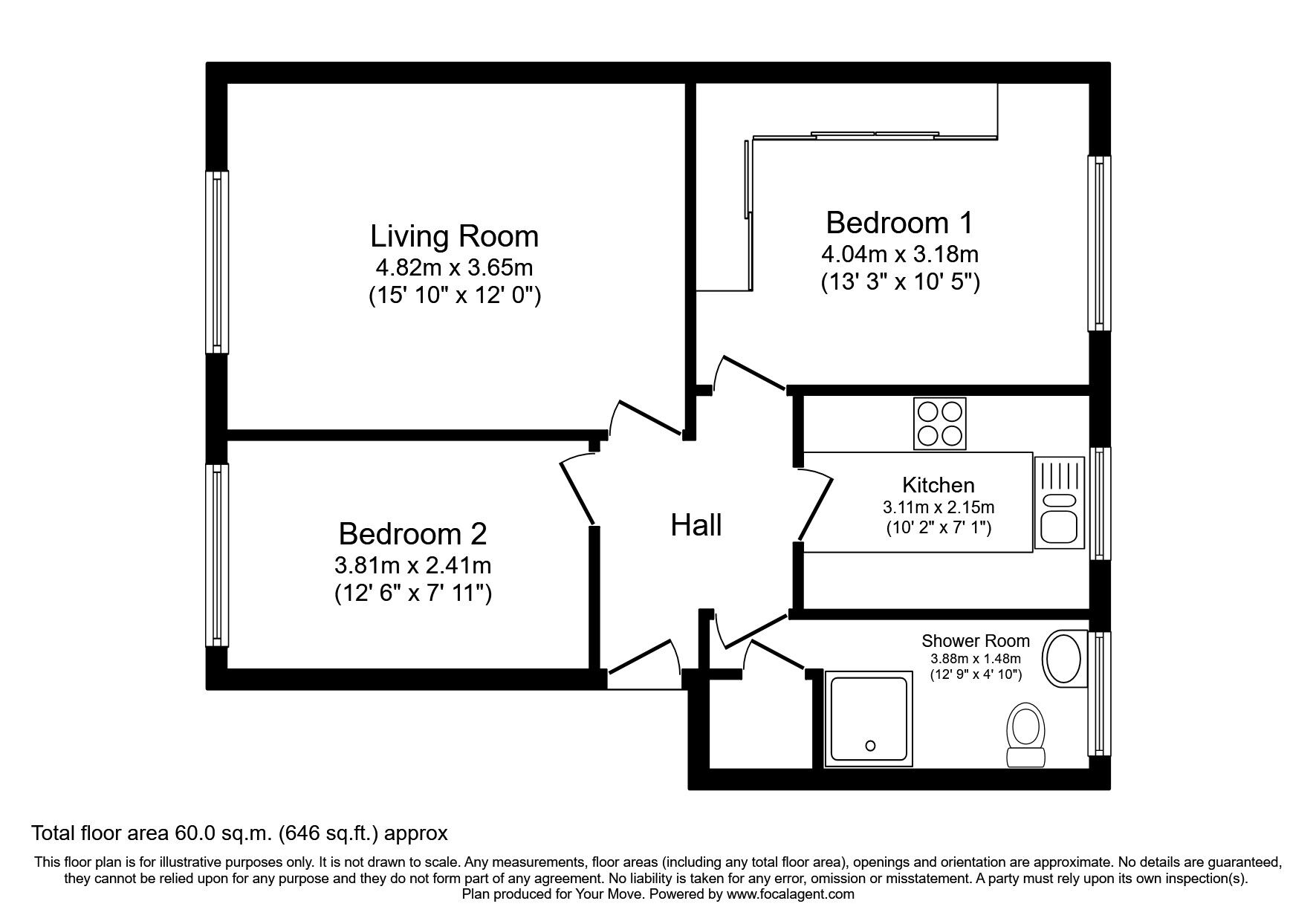 Living Room
4.82m x 3.65m
(15' 10" x 12' 0")

Bedroom 1
4.04m x 3.18m
(13' 3" x 10' 5")

Kitchen
3.11m x 2.15m
(10' 2" x 7' 1")

Hall

Bedroom 2
3.81m x 2.41m
(12' 6" x 7' 11")

Shower Room
3.88m x 1.48m
(12' 9" x 4' 10")

Total floor area 60.0 sq.m. (646 sq.ft.) approx

This floor plan is for illustrative purposes only. It is not drawn to scale. Any measurements, floor areas (including any total floor area), openings and orientation are approximate. No details are guaranteed, they cannot be relied upon for any purpose and they do not form part of any agreement. No liability is taken for any error, omission or misstatement. A party must rely upon its own inspection(s).
Plan produced for Your Move. Powered by www.focalagent.com